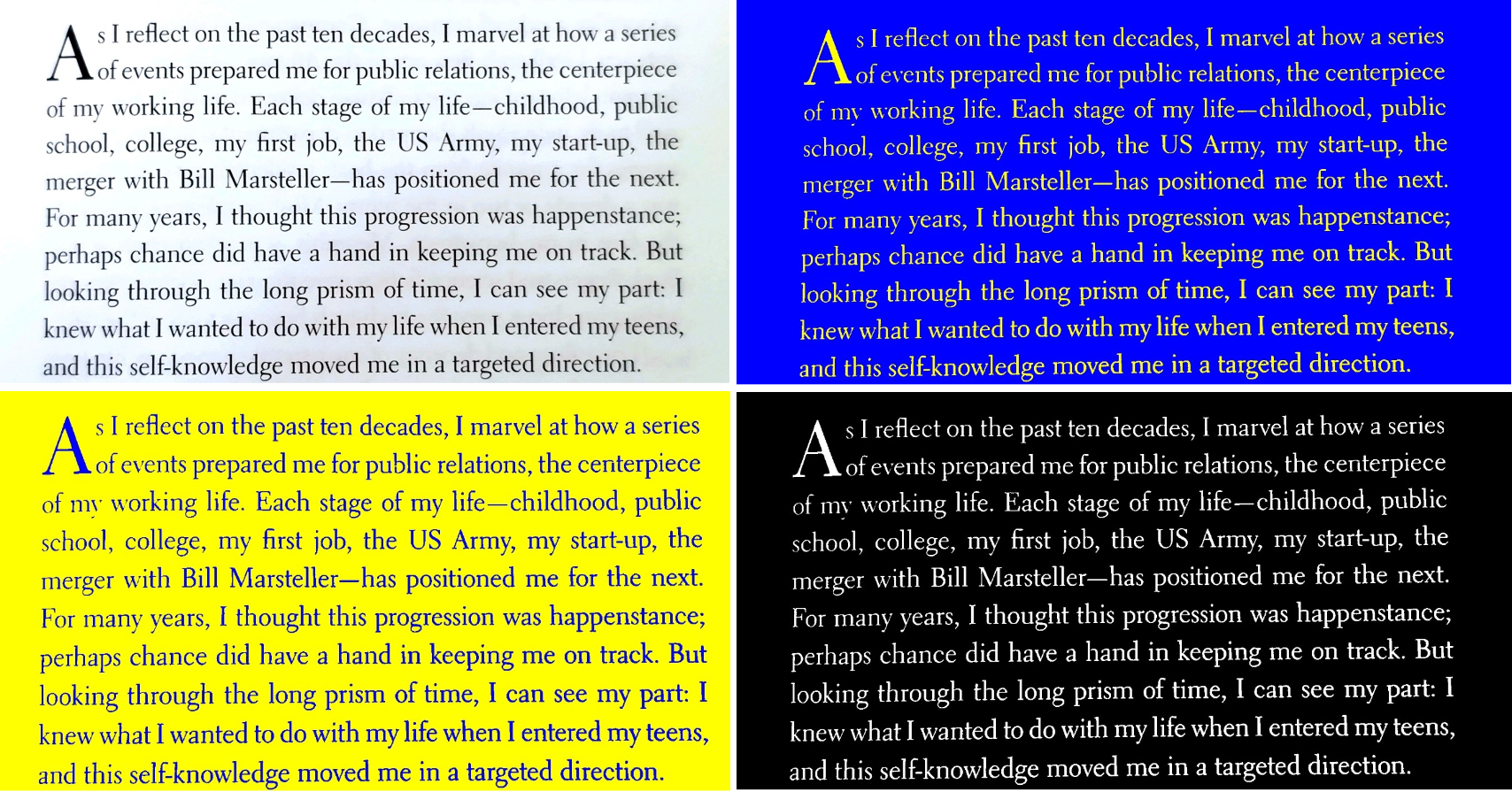 As I reflect on the past ten decades, I marvel at how a series of events prepared me for public relations, the centerpiece of my working life. Each stage of my life—childhood, public school, college, my first job, the US Army, my start-up, the merger with Bill Marsteller—has positioned me for the next. For many years, I thought this progression was happenstance; perhaps chance did have a hand in keeping me on track. But looking through the long prism of time, I can see my part: I knew what I wanted to do with my life when I entered my teens, and this self-knowledge moved me in a targeted direction.

As I reflect on the past ten decades, I marvel at how a series of events prepared me for public relations, the centerpiece of my working life. Each stage of my life—childhood, public school, college, my first job, the US Army, my start-up, the merger with Bill Marsteller—has positioned me for the next. For many years, I thought this progression was happenstance; perhaps chance did have a hand in keeping me on track. But looking through the long prism of time, I can see my part: I knew what I wanted to do with my life when I entered my teens, and this self-knowledge moved me in a targeted direction.

As I reflect on the past ten decades, I marvel at how a series of events prepared me for public relations, the centerpiece of my working life. Each stage of my life—childhood, public school, college, my first job, the US Army, my start-up, the merger with Bill Marsteller—has positioned me for the next. For many years, I thought this progression was happenstance; perhaps chance did have a hand in keeping me on track. But looking through the long prism of time, I can see my part: I knew what I wanted to do with my life when I entered my teens, and this self-knowledge moved me in a targeted direction.

As I reflect on the past ten decades, I marvel at how a series of events prepared me for public relations, the centerpiece of my working life. Each stage of my life—childhood, public school, college, my first job, the US Army, my start-up, the merger with Bill Marsteller—has positioned me for the next. For many years, I thought this progression was happenstance; perhaps chance did have a hand in keeping me on track. But looking through the long prism of time, I can see my part: I knew what I wanted to do with my life when I entered my teens, and this self-knowledge moved me in a targeted direction.